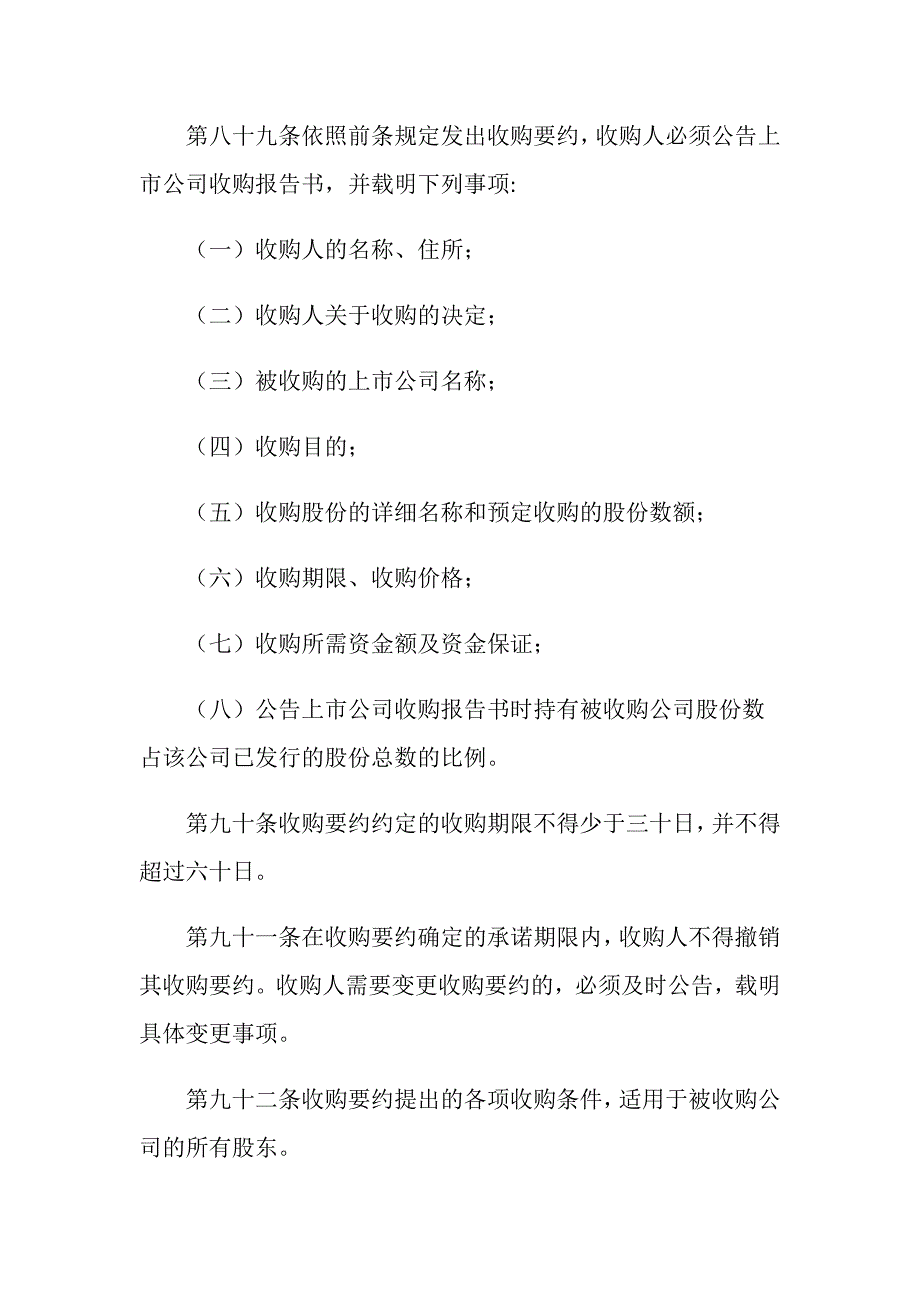 第八十九条依照前条规定发出收购要约，收购人必须公告上市公司收购报告书，并载明下列事项:

（一）收购人的名称、住所；

（二）收购人关于收购的决定；

（三）被收购的上市公司名称；

（四）收购目的；

（五）收购股份的详细名称和预定收购的股份数额；

（六）收购期限、收购价格；

（七）收购所需资金额及资金保证；

（八）公告上市公司收购报告书时持有被收购公司股份数占该公司已发行的股份总数的比例。

第九十条收购要约约定的收购期限不得少于三十日，并不得超过六十日。

第九十一条在收购要约确定的承诺期限内，收购人不得撤销其收购要约。收购人需要变更收购要约的，必须及时公告，载明具体变更事项。

第九十二条收购要约提出的各项收购条件，适用于被收购公司的所有股东。